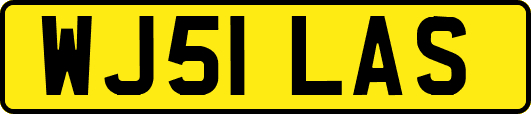 WJ51 LAS